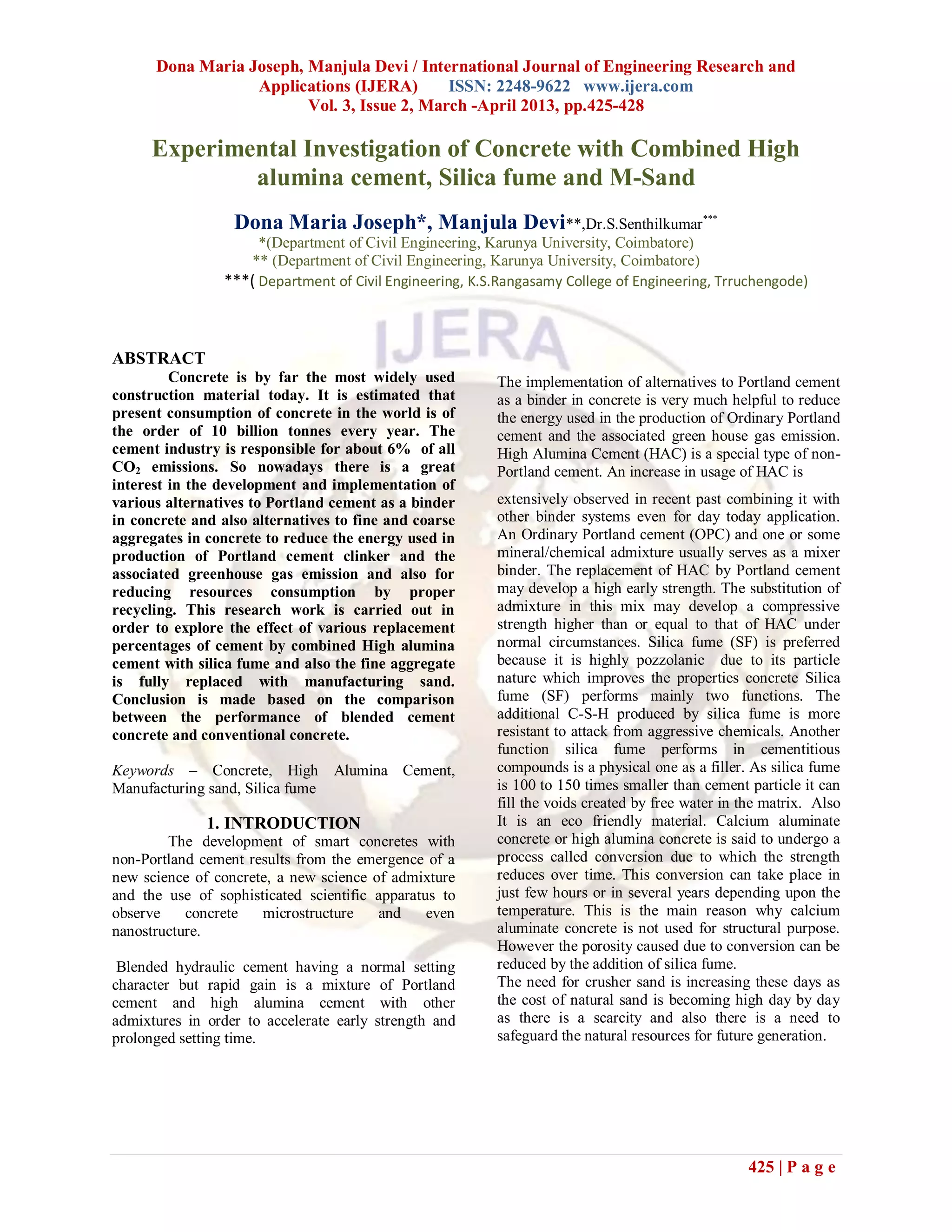 Dona Maria Joseph, Manjula Devi / International Journal of Engineering Research and Applications (IJERA) ISSN: 2248-9622 www.ijera.com
Vol. 3, Issue 2, March -April 2013, pp.425-428

Experimental Investigation of Concrete with Combined High alumina cement, Silica fume and M-Sand

Dona Maria Joseph*, Manjula Devi**,Dr.S.Senthilkumar***
*(Department of Civil Engineering, Karunya University, Coimbatore)
** (Department of Civil Engineering, Karunya University, Coimbatore)
***( Department of Civil Engineering, K.S.Rangasamy College of Engineering, Trruchengode)

IJERA

ABSTRACT
Concrete is by far the most widely used construction material today. It is estimated that present consumption of concrete in the world is of the order of 10 billion tonnes every year. The cement industry is responsible for about 6% of all $CO_2$ emissions. So nowadays there is a great interest in the development and implementation of various alternatives to Portland cement as a binder in concrete and also alternatives to fine and coarse aggregates in concrete to reduce the energy used in production of Portland cement clinker and the associated greenhouse gas emission and also for reducing resources consumption by proper recycling. This research work is carried out in order to explore the effect of various replacement percentages of cement by combined High alumina cement with silica fume and also the fine aggregate is fully replaced with manufacturing sand. Conclusion is made based on the comparison between the performance of blended cement concrete and conventional concrete.

Keywords – Concrete, High Alumina Cement, Manufacturing sand, Silica fume

1. INTRODUCTION
The development of smart concretes with non-Portland cement results from the emergence of a new science of concrete, a new science of admixture and the use of sophisticated scientific apparatus to observe concrete microstructure and even nanostructure.

Blended hydraulic cement having a normal setting character but rapid gain is a mixture of Portland cement and high alumina cement with other admixtures in order to accelerate early strength and prolonged setting time.

The implementation of alternatives to Portland cement as a binder in concrete is very much helpful to reduce the energy used in the production of Ordinary Portland cement and the associated green house gas emission. High Alumina Cement (HAC) is a special type of non-Portland cement. An increase in usage of HAC is

extensively observed in recent past combining it with other binder systems even for day today application. An Ordinary Portland cement (OPC) and one or some mineral/chemical admixture usually serves as a mixer binder. The replacement of HAC by Portland cement may develop a high early strength. The substitution of admixture in this mix may develop a compressive strength higher than or equal to that of HAC under normal circumstances. Silica fume (SF) is preferred because it is highly pozzolanic due to its particle nature which improves the properties concrete Silica fume (SF) performs mainly two functions. The additional C-S-H produced by silica fume is more resistant to attack from aggressive chemicals. Another function silica fume performs in cementitious compounds is a physical one as a filler. As silica fume is 100 to 150 times smaller than cement particle it can fill the voids created by free water in the matrix. Also It is an eco friendly material. Calcium aluminate concrete or high alumina concrete is said to undergo a process called conversion due to which the strength reduces over time. This conversion can take place in just few hours or in several years depending upon the temperature. This is the main reason why calcium aluminate concrete is not used for structural purpose. However the porosity caused due to conversion can be reduced by the addition of silica fume.
The need for crusher sand is increasing these days as the cost of natural sand is becoming high day by day as there is a scarcity and also there is a need to safeguard the natural resources for future generation.

425 | P a g e